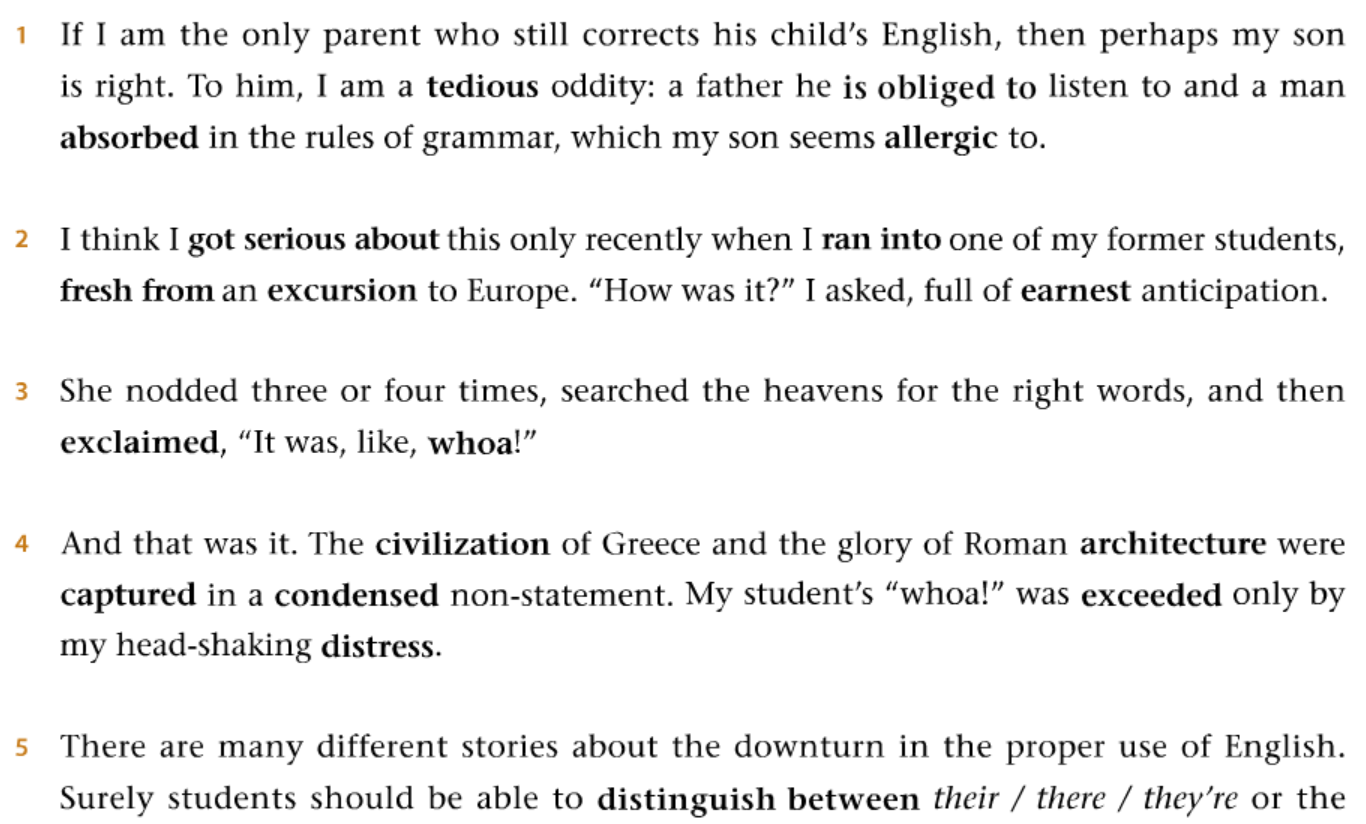 1 If I am the only parent who still corrects his child's English, then perhaps my son is right. To him, I am a tedious oddity: a father he is obliged to listen to and a man absorbed in the rules of grammar, which my son seems allergic to.

2 I think I got serious about this only recently when I ran into one of my former students, fresh from an excursion to Europe. "How was it?" I asked, full of earnest anticipation.

3 She nodded three or four times, searched the heavens for the right words, and then exclaimed, "It was, like, whoa!"

4 And that was it. The civilization of Greece and the glory of Roman architecture were captured in a condensed non-statement. My student's "whoa!" was exceeded only by my head-shaking distress.

5 There are many different stories about the downturn in the proper use of English. Surely students should be able to distinguish between their / there / they're or the